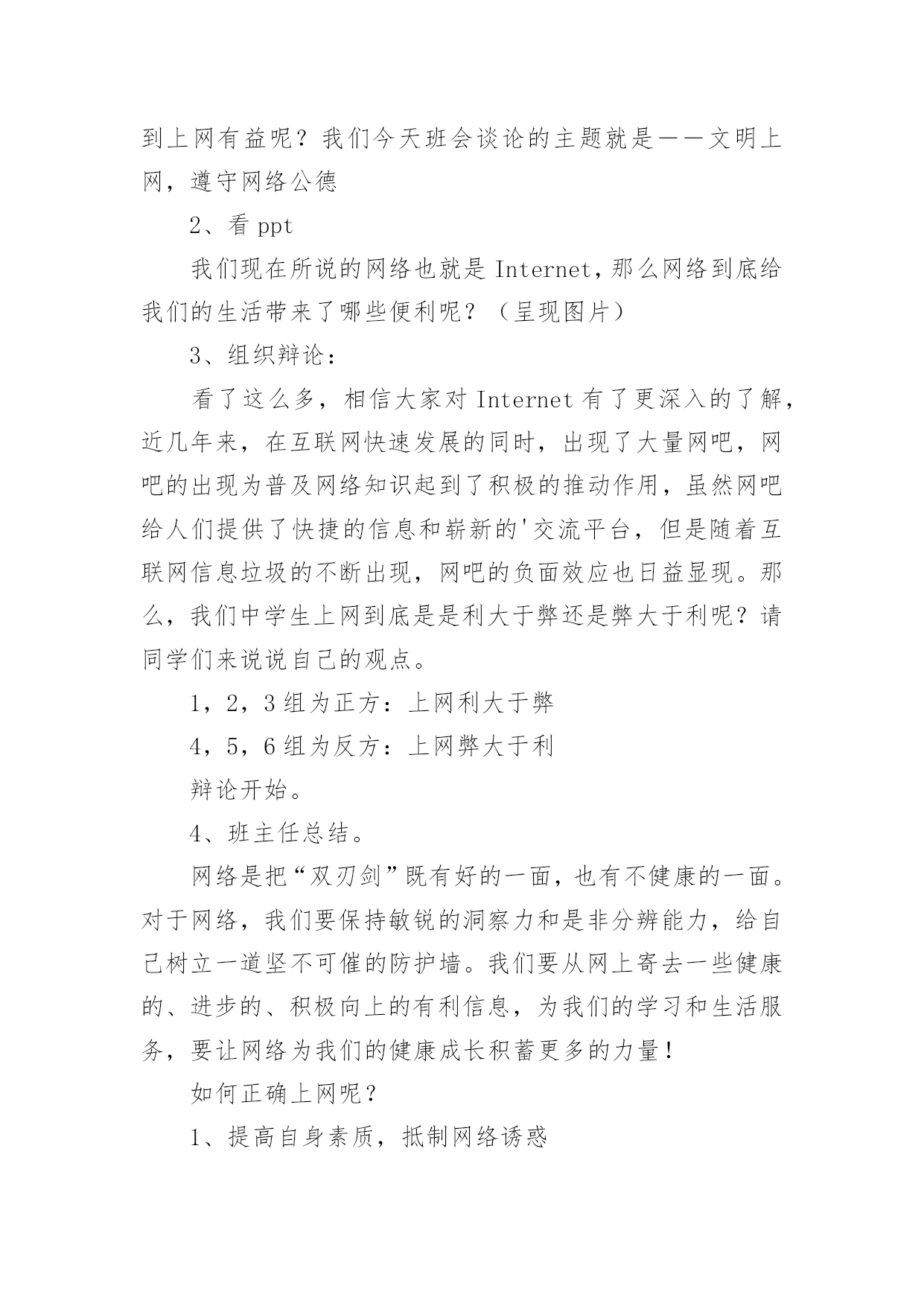 到上网有益呢？我们今天班会谈论的主题就是——文明上网，遵守网络公德

2、看 ppt

我们现在所说的网络也就是 Internet，那么网络到底给我们的生活带来了哪些便利呢？（呈现图片）

3、组织辩论：

看了这么多，相信大家对 Internet 有了更深入的了解，近几年来，在互联网快速发展的同时，出现了大量网吧，网吧的出现为普及网络知识起到了积极的推动作用，虽然网吧给人们提供了快捷的信息和崭新的'交流平台，但是随着互联网信息垃圾的不断出现，网吧的负面效应也日益显现。那么，我们中学生上网到底是是利大于弊还是弊大于利呢？请同学们来说说自己的观点。

1，2，3 组为正方：上网利大于弊

4，5，6 组为反方：上网弊大于利

辩论开始。

4、班主任总结。

网络是把“双刃剑”既有好的一面，也有不健康的一面。对于网络，我们要保持敏锐的洞察力和是非分辨能力，给自己树立一道坚不可催的防护墙。我们要从网上寄去一些健康的、进步的、积极向上的有利信息，为我们的学习和生活服务，要让网络为我们的健康成长积蓄更多的力量！

如何正确上网呢？

1、提高自身素质，抵制网络诱惑